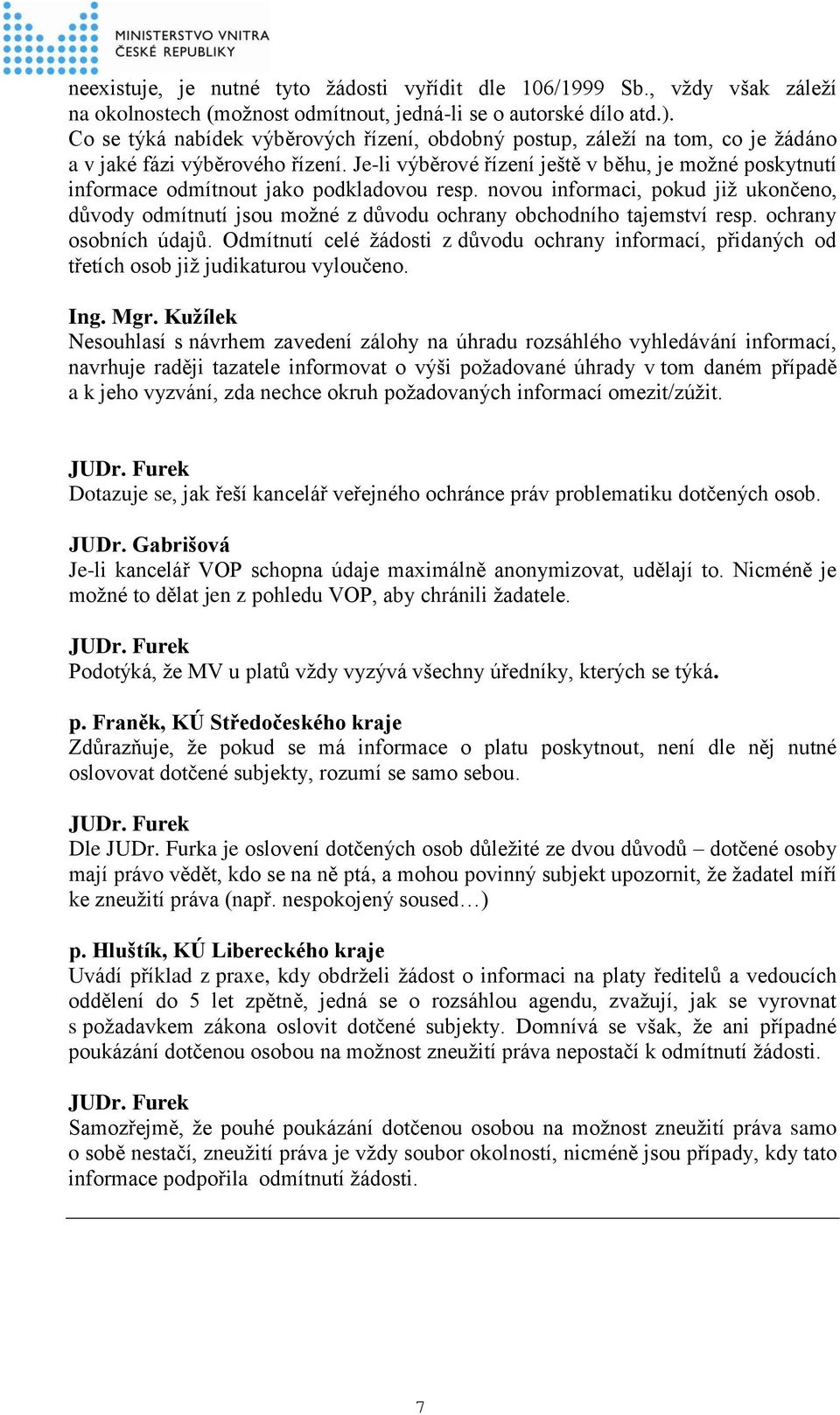 MINISTERSTVO VNITRA
ČESKÉ REPUBLIKY

neexistuje, je nutné tyto žádosti vyřídit dle 106/1999 Sb., vždy však záleží na okolnostech (možnost odmítnout, jedná-li se o autorské dílo atd.).
Co se týká nabídek výběrových řízení, obdobný postup, záleží na tom, co je žádáno a v jaké fázi výběrového řízení. Je-li výběrové řízení ještě v běhu, je možné poskytnutí informace odmítnout jako podkladovou resp. novou informaci, pokud již ukončeno, důvody odmítnutí jsou možné z důvodu ochrany obchodního tajemství resp. ochrany osobních údajů. Odmítnutí celé žádosti z důvodu ochrany informací, přidaných od třetích osob již judikaturou vyloučeno.

Ing. Mgr. Kužílek
Nesouhlasí s návrhem zavedení zálohy na úhradu rozsáhlého vyhledávání informací, navrhuje raději tazatele informovat o výši požadované úhrady v tom daném případě a k jeho vyzvání, zda nechce okruh požadovaných informací omezit/zúžit.

JUDr. Furek
Dotazuje se, jak řeší kancelář veřejného ochránce práv problematiku dotčených osob.

JUDr. Gabrišová
Je-li kancelář VOP schopna údaje maximálně anonymizovat, udělají to. Nicméně je možné to dělat jen z pohledu VOP, aby chránili žadatele.

JUDr. Furek
Podotýká, že MV u platů vždy vyzývá všechny úředníky, kterých se týká.

p. Franěk, KÚ Středočeského kraje
Zdůrazňuje, že pokud se má informace o platu poskytnout, není dle něj nutné oslovovat dotčené subjekty, rozumí se samo sebou.

JUDr. Furek
Dle JUDr. Furka je oslovení dotčených osob důležité ze dvou důvodů – dotčené osoby mají právo vědět, kdo se na ně ptá, a mohou povinný subjekt upozornit, že žadatel míří ke zneužití práva (např. nespokojený soused…)

p. Hluštík, KÚ Libereckého kraje
Uvádí příklad z praxe, kdy obdrželi žádost o informaci na platy ředitelů a vedoucích oddělení do 5 let zpětně, jedná se o rozsáhlou agendu, zvažují, jak se vyrovnat s požadavkem zákona oslovit dotčené subjekty. Domnívá se však, že ani případné poukázání dotčenou osobou na možnost zneužití práva nepostačí k odmítnutí žádosti.

JUDr. Furek
Samozřejmě, že pouhé poukázání dotčenou osobou na možnost zneužití práva samo o sobě nestačí, zneužití práva je vždy soubor okolností, nicméně jsou případy, kdy tato informace podpořila odmítnutí žádosti.

7